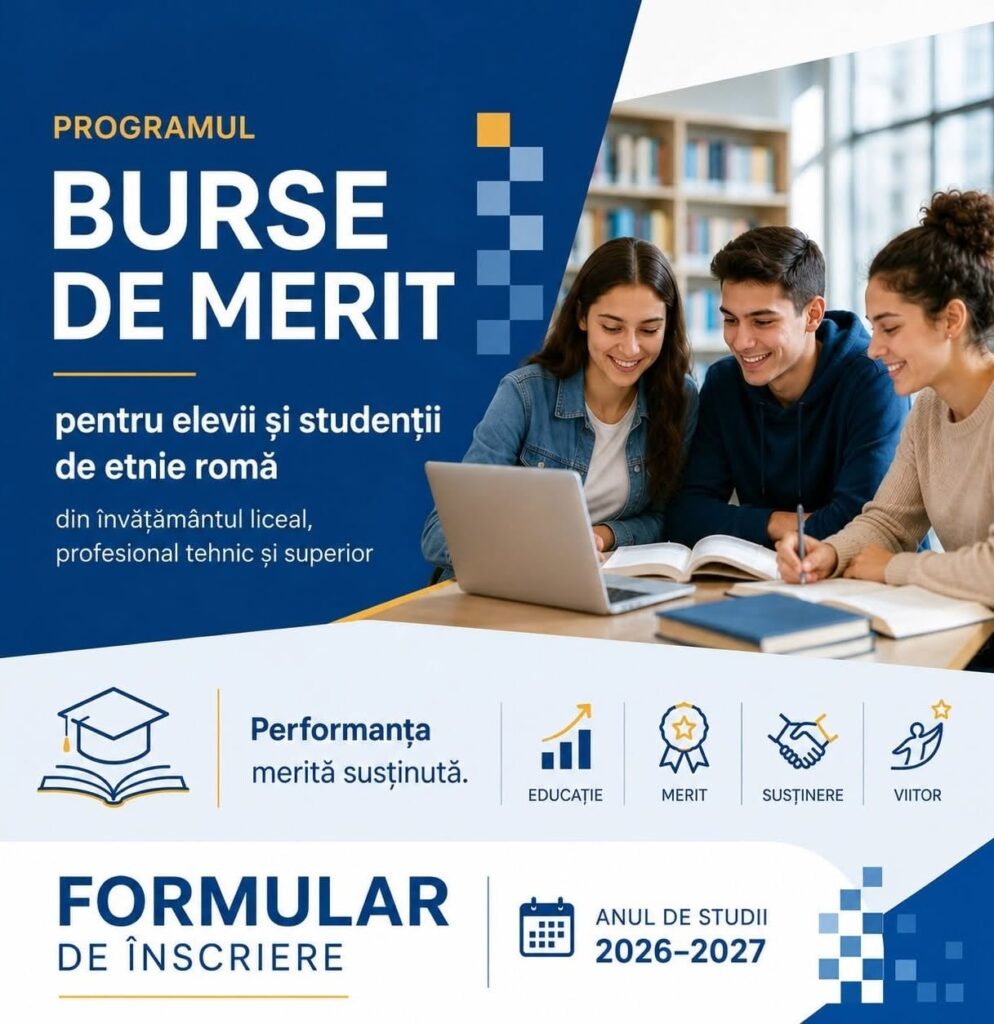 PROGRAMUL

BURSE DE MERIT

pentru elevii și studenții de etnie romă

din învățământul liceal, profesional tehnic și superior

Performanța merită susținută.

EDUCAȚIE

MERIT

SUSȚINERE

VIITOR

FORMULAR DE ÎNSCRIERE

ANUL DE STUDII 2026-2027